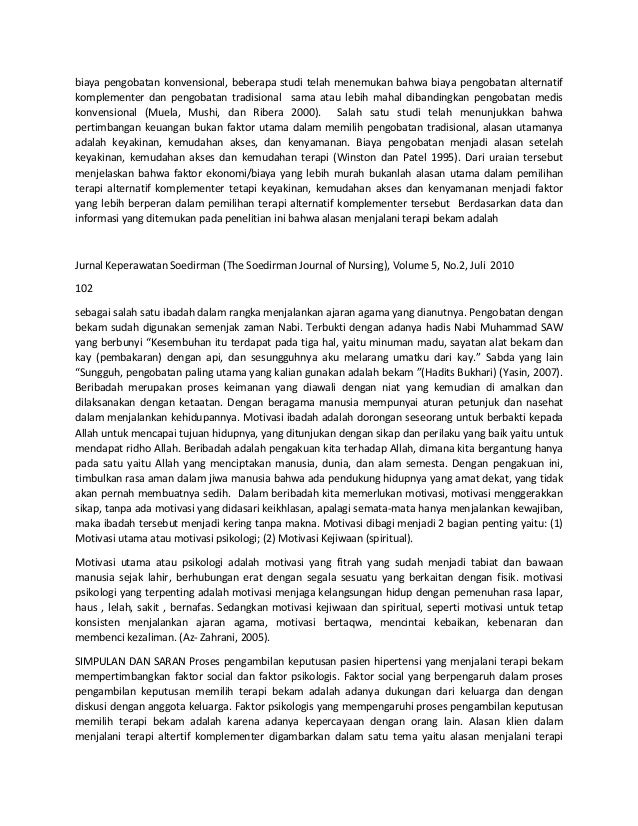 biaya pengobatan konvensional, beberapa studi telah menemukan bahwa biaya pengobatan alternatif komplementer dan pengobatan tradisional sama atau lebih mahal dibandingkan pengobatan medis konvensional (Muela, Mushi, dan Ribera 2000). Salah satu studi telah menunjukkan bahwa pertimbangan keuangan bukan faktor utama dalam memilih pengobatan tradisional, alasan utamanya adalah keyakinan, kemudahan akses, dan kenyamanan. Biaya pengobatan menjadi alasan setelah keyakinan, kemudahan akses dan kemudahan terapi (Winston dan Patel 1995). Dari uraian tersebut menjelaskan bahwa faktor ekonomi/biaya yang lebih murah bukanlah alasan utama dalam pemilihan terapi alternatif komplementer tetapi keyakinan, kemudahan akses dan kenyamanan menjadi faktor yang lebih berperan dalam pemilihan terapi alternatif komplementer tersebut Berdasarkan data dan informasi yang ditemukan pada penelitian ini bahwa alasan menjalani terapi bekam adalah

Jurnal Keperawatan Soedirman (The Soedirman Journal of Nursing), Volume 5, No.2, Juli 2010

102

sebagai salah satu ibadah dalam rangka menjalankan ajaran agama yang dianutnya. Pengobatan dengan bekam sudah digunakan semenjak zaman Nabi. Terbukti dengan adanya hadis Nabi Muhammad SAW yang berbunyi "Kesembuhan itu terdapat pada tiga hal, yaitu minuman madu, sayatan alat bekam dan kay (pembakaran) dengan api, dan sesungguhnya aku melarang umatku dari kay." Sabda yang lain "Sungguh, pengobatan paling utama yang kalian gunakan adalah bekam "(Hadits Bukhari) (Yasin, 2007). Beribadah merupakan proses keimanan yang diawali dengan niat yang kemudian di amalkan dan dilaksanakan dengan ketaatan. Dengan beragama manusia mempunyai aturan petunjuk dan nasehat dalam menjalankan kehidupannya. Motivasi ibadah adalah dorongan seseorang untuk berbakti kepada Allah untuk mencapai tujuan hidupnya, yang ditunjukan dengan sikap dan perilaku yang baik yaitu untuk mendapat ridho Allah. Beribadah adalah pengakuan kita terhadap Allah, dimana kita bergantung hanya pada satu yaitu Allah yang menciptakan manusia, dunia, dan alam semesta. Dengan pengakuan ini, timbulkan rasa aman dalam jiwa manusia bahwa ada pendukung hidupnya yang amat dekat, yang tidak akan pernah membuatnya sedih. Dalam beribadah kita memerlukan motivasi, motivasi menggerakkan sikap, tanpa ada motivasi yang didasari keikhlasan, apalagi semata-mata hanya menjalankan kewajiban, maka ibadah tersebut menjadi kering tanpa makna. Motivasi dibagi menjadi 2 bagian penting yaitu: (1) Motivasi utama atau motivasi psikologi; (2) Motivasi Kejiwaan (spiritual).

Motivasi utama atau psikologi adalah motivasi yang fitrah yang sudah menjadi tabiat dan bawaan manusia sejak lahir, berhubungan erat dengan segala sesuatu yang berkaitan dengan fisik. motivasi psikologi yang terpenting adalah motivasi menjaga kelangsungan hidup dengan pemenuhan rasa lapar, haus , lelah, sakit , bernafas. Sedangkan motivasi kejiwaan dan spiritual, seperti motivasi untuk tetap konsisten menjalankan ajaran agama, motivasi bertaqwa, mencintai kebaikan, kebenaran dan membenci kezaliman. (Az- Zahrani, 2005).

SIMPULAN DAN SARAN Proses pengambilan keputusan pasien hipertensi yang menjalani terapi bekam mempertimbangkan faktor social dan faktor psikologis. Faktor social yang berpengaruh dalam proses pengambilan keputusan memilih terapi bekam adalah adanya dukungan dari keluarga dan dengan diskusi dengan anggota keluarga. Faktor psikologis yang mempengaruhi proses pengambilan keputusan memilih terapi bekam adalah karena adanya kepercayaan dengan orang lain. Alasan klien dalam menjalani terapi altertif komplementer digambarkan dalam satu tema yaitu alasan menjalani terapi